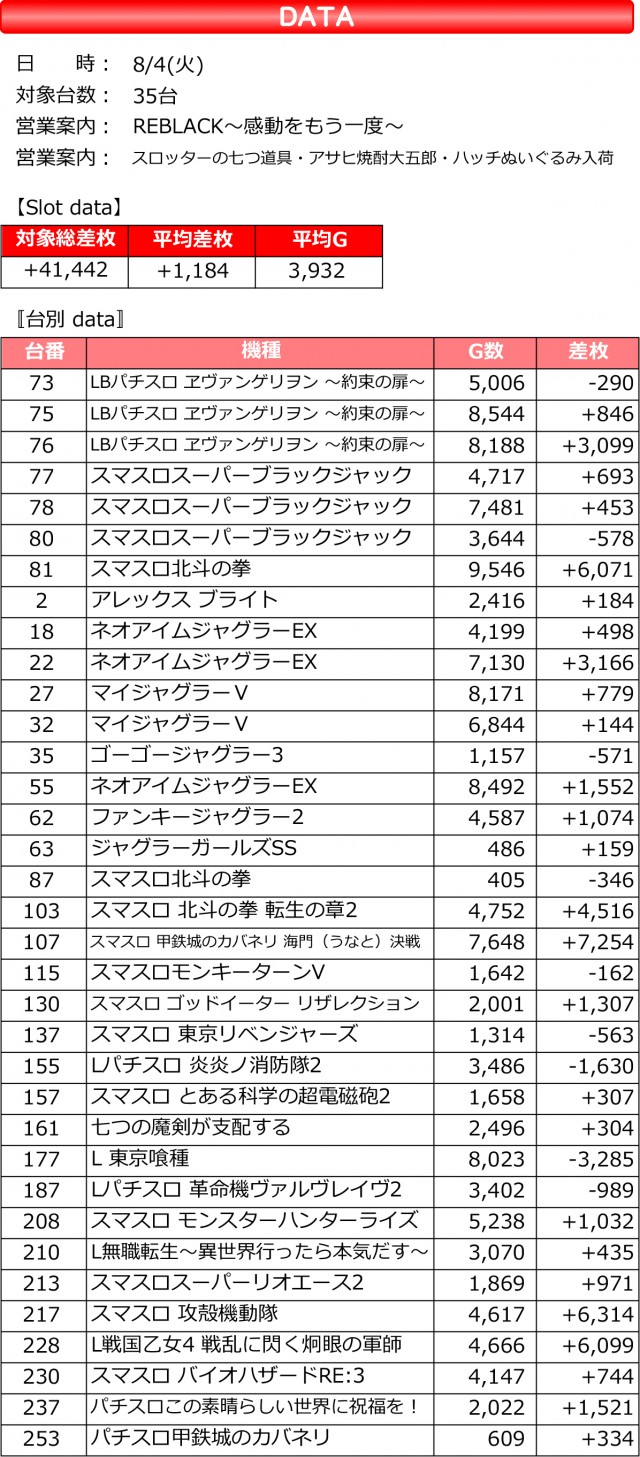 DATA

日　時： 8/4(火)
対象台数： 35台
営業案内： REBLACK～感動をもう一度～
営業案内： スロッターの七つ道具・アサヒ焼酎大五郎・ハッチぬいぐるみ入荷

【Slot data】

| 対象総差枚 | 平均差枚 | 平均G |
|---|---|---|
| +41,442 | +1,184 | 3,932 |

〚台別 data〛

| 台番 | 機種 | G数 | 差枚 |
|---|---|---|---|
| 73 | LBパチスロ ヱヴァンゲリヲン ～約束の扉～ | 5,006 | -290 |
| 75 | LBパチスロ ヱヴァンゲリヲン ～約束の扉～ | 8,544 | +846 |
| 76 | LBパチスロ ヱヴァンゲリヲン ～約束の扉～ | 8,188 | +3,099 |
| 77 | スマスロスーパーブラックジャック | 4,717 | +693 |
| 78 | スマスロスーパーブラックジャック | 7,481 | +453 |
| 80 | スマスロスーパーブラックジャック | 3,644 | -578 |
| 81 | スマスロ北斗の拳 | 9,546 | +6,071 |
| 2 | アレックス ブライト | 2,416 | +184 |
| 18 | ネオアイムジャグラーEX | 4,199 | +498 |
| 22 | ネオアイムジャグラーEX | 7,130 | +3,166 |
| 27 | マイジャグラーV | 8,171 | +779 |
| 32 | マイジャグラーV | 6,844 | +144 |
| 35 | ゴーゴージャグラー3 | 1,157 | -571 |
| 55 | ネオアイムジャグラーEX | 8,492 | +1,552 |
| 62 | ファンキージャグラー2 | 4,587 | +1,074 |
| 63 | ジャグラーガールズSS | 486 | +159 |
| 87 | スマスロ北斗の拳 | 405 | -346 |
| 103 | スマスロ 北斗の拳 転生の章2 | 4,752 | +4,516 |
| 107 | スマスロ 甲鉄城のカバネリ 海門（うなと）決戦 | 7,648 | +7,254 |
| 115 | スマスロモンキーターンV | 1,642 | -162 |
| 130 | スマスロ ゴッドイーター リザレクション | 2,001 | +1,307 |
| 137 | スマスロ 東京リベンジャーズ | 1,314 | -563 |
| 155 | Lパチスロ 炎炎ノ消防隊2 | 3,486 | -1,630 |
| 157 | スマスロ とある科学の超電磁砲2 | 1,658 | +307 |
| 161 | 七つの魔剣が支配する | 2,496 | +304 |
| 177 | L 東京喰種 | 8,023 | -3,285 |
| 187 | Lパチスロ 革命機ヴァルヴレイヴ2 | 3,402 | -989 |
| 208 | スマスロ モンスターハンターライズ | 5,238 | +1,032 |
| 210 | L無職転生～異世界行ったら本気だす～ | 3,070 | +435 |
| 213 | スマスロスーパーリオエース2 | 1,869 | +971 |
| 217 | スマスロ 攻殻機動隊 | 4,617 | +6,314 |
| 228 | L戦国乙女4 戦乱に閃く炯眼の軍師 | 4,666 | +6,099 |
| 230 | スマスロ バイオハザードRE:3 | 4,147 | +744 |
| 237 | パチスロこの素晴らしい世界に祝福を！ | 2,022 | +1,521 |
| 253 | パチスロ甲鉄城のカバネリ | 609 | +334 |